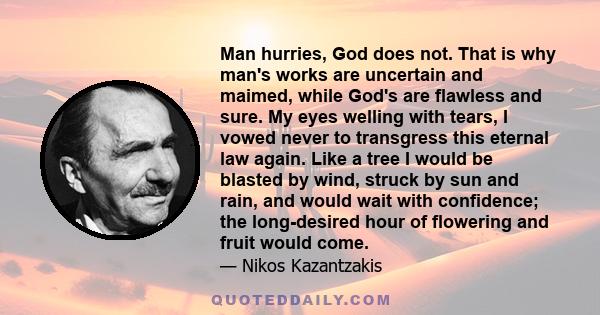 Man hurries, God does not. That is why man's works are uncertain and maimed, while God's are flawless and sure. My eyes welling with tears, I vowed never to transgress this eternal law again. Like a tree I would be blasted by wind, struck by sun and rain, and would wait with confidence; the long-desired hour of flowering and fruit would come.

— Nikos Kazantzakis

QUOTEDDAILY.COM